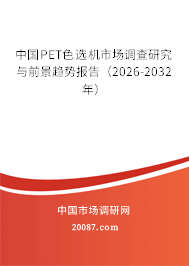 中国PET色选机市场调查研究与前景趋势报告（2026-2032年）

中国市场调研网

20087.com